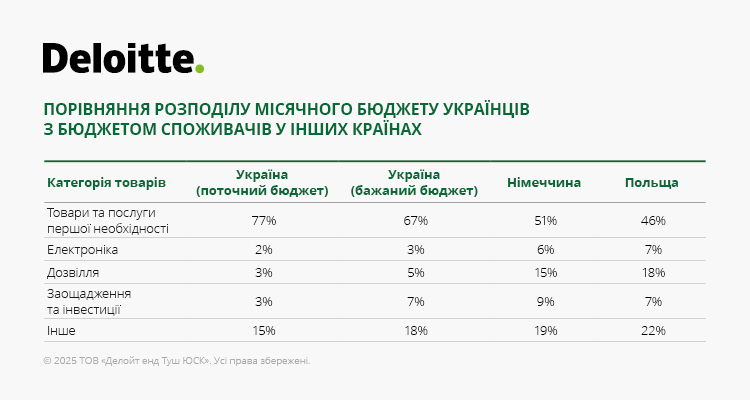 Deloitte.

ПОРІВНЯННЯ РОЗПОДІЛУ МІСЯЧНОГО БЮДЖЕТУ УКРАЇНЦІВ З БЮДЖЕТОМ СПОЖИВАЧІВ У ІНШИХ КРАЇНАХ

| Категорія товарів | Україна (поточний бюджет) | Україна (бажаний бюджет) | Німеччина | Польща |
|---|---|---|---|---|
| Товари та послуги першої необхідності | 77% | 67% | 51% | 46% |
| Електроніка | 2% | 3% | 6% | 7% |
| Дозвілля | 3% | 5% | 15% | 18% |
| Заощадження та інвестиції | 3% | 7% | 9% | 7% |
| Інше | 15% | 18% | 19% | 22% |

© 2025 ТОВ «Делойт енд Туш ЮСК». Усі права збережені.